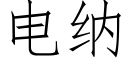 电纳